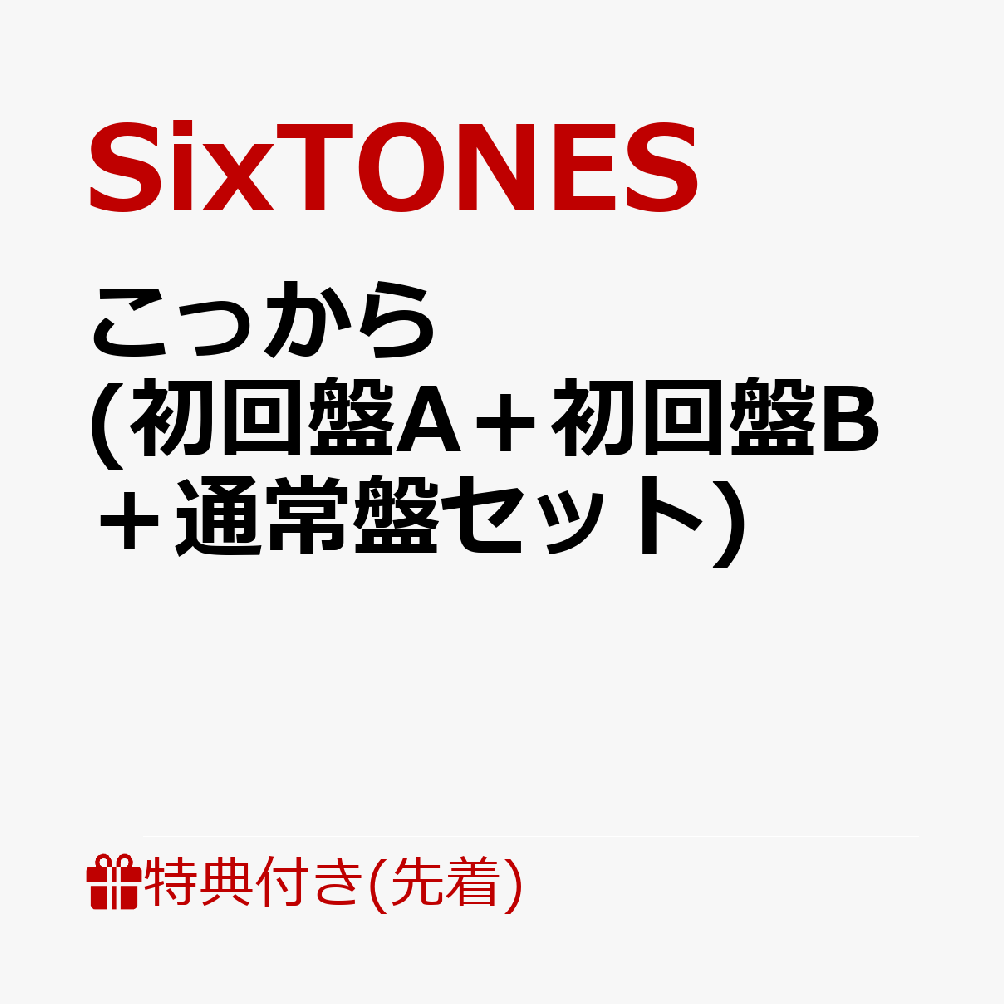 SixTONES

こっから
(初回盤A＋初回盤B＋通常盤セット)

特典付き(先着)